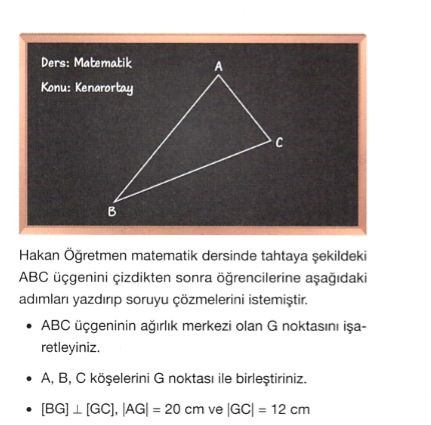 Ders: Matematik

Konu: Kenarortay

A

C

B

Hakan Öğretmen matematik dersinde tahtaya şekildeki ABC üçgenini çizdikten sonra öğrencilerine aşağıdaki adımları yazdırıp soruyu çözmelerini istemiştir.

• ABC üçgeninin ağırlık merkezi olan G noktasını işaretleyiniz.

• A, B, C köşelerini G noktası ile birleştiriniz.

• $[BG] \perp [GC]$, $|AG| = 20$ cm ve $|GC| = 12$ cm